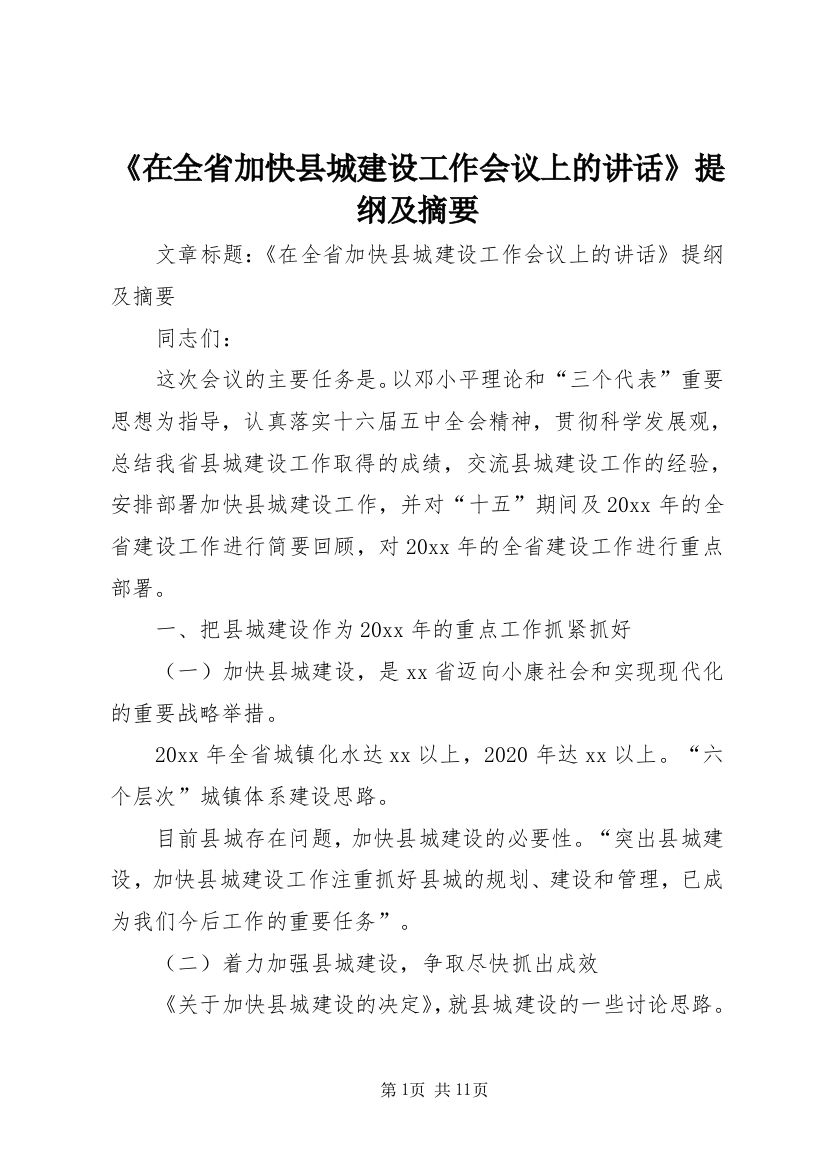 《在全省加快县城建设工作会议上的讲话》提纲及摘要

文章标题：《在全省加快县城建设工作会议上的讲话》提纲及摘要

同志们：

这次会议的主要任务是。以邓小平理论和“三个代表”重要思想为指导，认真落实十六届五中全会精神，贯彻科学发展观，总结我省县城建设工作取得的成绩，交流县城建设工作的经验，安排部署加快县城建设工作，并对“十五”期间及20xx年的全省建设工作进行简要回顾，对20xx年的全省建设工作进行重点部署。

一、把县城建设作为20xx年的重点工作抓紧抓好

（一）加快县城建设，是xx省迈向小康社会和实现现代化的重要战略举措。

20xx年全省城镇化水达xx以上，2020年达xx以上。“六个层次”城镇体系建设思路。

目前县城存在问题，加快县城建设的必要性。“突出县城建设，加快县城建设工作注重抓好县城的规划、建设和管理，已成为我们今后工作的重要任务”。

（二）着力加强县城建设，争取尽快抓出成效

《关于加快县城建设的决定》，就县城建设的一些讨论思路。

第1页 共11页